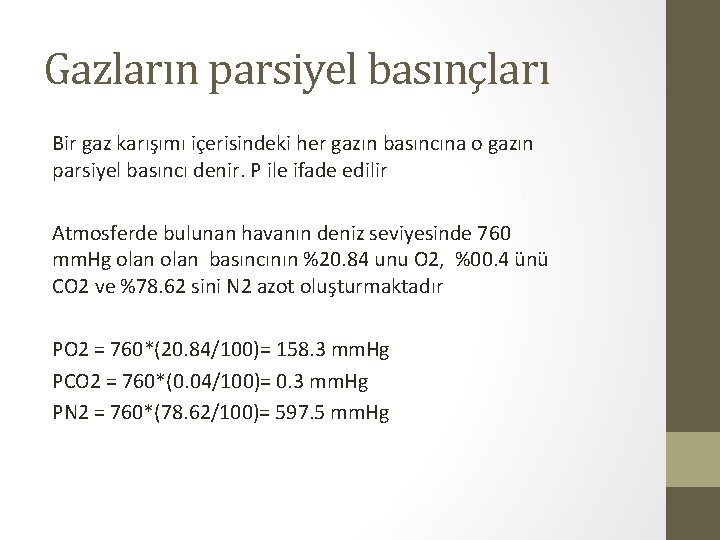 Gazların parsiyel basınçları

Bir gaz karışımı içerisindeki her gazın basıncına o gazın parsiyel basıncı denir. P ile ifade edilir

Atmosferde bulunan havanın deniz seviyesinde 760 mmHg olan olan basıncının %20.84 unu O2, %00.4 ünü CO2 ve %78.62 sini N2 azot oluşturmaktadır

PO2 = 760*(20.84/100)= 158.3 mmHg
PCO2 = 760*(0.04/100)= 0.3 mmHg
PN2 = 760*(78.62/100)= 597.5 mmHg